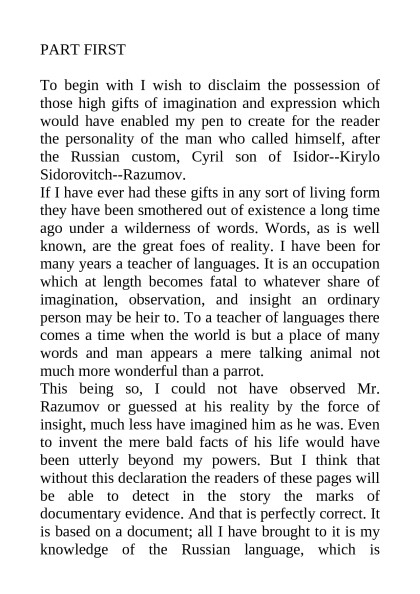 PART FIRST

To begin with I wish to disclaim the possession of those high gifts of imagination and expression which would have enabled my pen to create for the reader the personality of the man who called himself, after the Russian custom, Cyril son of Isidor--Kirylo Sidorovitch--Razumov.

If I have ever had these gifts in any sort of living form they have been smothered out of existence a long time ago under a wilderness of words. Words, as is well known, are the great foes of reality. I have been for many years a teacher of languages. It is an occupation which at length becomes fatal to whatever share of imagination, observation, and insight an ordinary person may be heir to. To a teacher of languages there comes a time when the world is but a place of many words and man appears a mere talking animal not much more wonderful than a parrot.

This being so, I could not have observed Mr. Razumov or guessed at his reality by the force of insight, much less have imagined him as he was. Even to invent the mere bald facts of his life would have been utterly beyond my powers. But I think that without this declaration the readers of these pages will be able to detect in the story the marks of documentary evidence. And that is perfectly correct. It is based on a document; all I have brought to it is my knowledge of the Russian language, which is